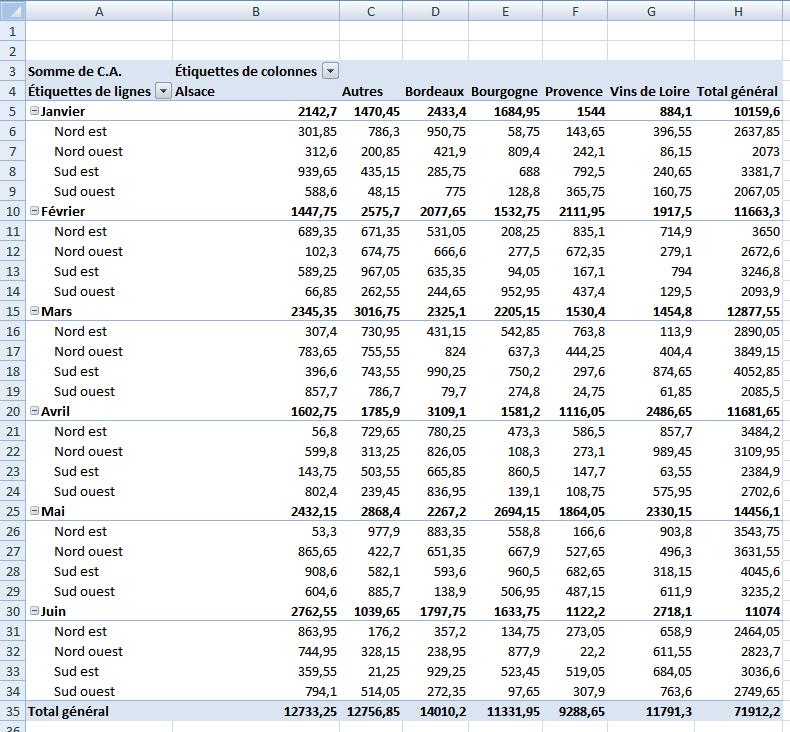 | | A | B | C | D | E | F | G | H |
|---|---|---|---|---|---|---|---|---|
| 1 | | | | | | | | |
| 2 | | | | | | | | |
| 3 | Somme de C.A. | Étiquettes de colonnes | | | | | | |
| 4 | Étiquettes de lignes | Alsace | Autres | Bordeaux | Bourgogne | Provence | Vins de Loire | Total général |
| 5 | Janvier | 2142,7 | 1470,45 | 2433,4 | 1684,95 | 1544 | 884,1 | 10159,6 |
| 6 | Nord est | 301,85 | 786,3 | 950,75 | 58,75 | 143,65 | 396,55 | 2637,85 |
| 7 | Nord ouest | 312,6 | 200,85 | 421,9 | 809,4 | 242,1 | 86,15 | 2073 |
| 8 | Sud est | 939,65 | 435,15 | 285,75 | 688 | 792,5 | 240,65 | 3381,7 |
| 9 | Sud ouest | 588,6 | 48,15 | 775 | 128,8 | 365,75 | 160,75 | 2067,05 |
| 10 | Février | 1447,75 | 2575,7 | 2077,65 | 1532,75 | 2111,95 | 1917,5 | 11663,3 |
| 11 | Nord est | 689,35 | 671,35 | 531,05 | 208,25 | 835,1 | 714,9 | 3650 |
| 12 | Nord ouest | 102,3 | 674,75 | 666,6 | 277,5 | 672,35 | 279,1 | 2672,6 |
| 13 | Sud est | 589,25 | 967,05 | 635,35 | 94,05 | 167,1 | 794 | 3246,8 |
| 14 | Sud ouest | 66,85 | 262,55 | 244,65 | 952,95 | 437,4 | 129,5 | 2093,9 |
| 15 | Mars | 2345,35 | 3016,75 | 2325,1 | 2205,15 | 1530,4 | 1454,8 | 12877,55 |
| 16 | Nord est | 307,4 | 730,95 | 431,15 | 542,85 | 763,8 | 113,9 | 2890,05 |
| 17 | Nord ouest | 783,65 | 755,55 | 824 | 637,3 | 444,25 | 404,4 | 3849,15 |
| 18 | Sud est | 396,6 | 743,55 | 990,25 | 750,2 | 297,6 | 874,65 | 4052,85 |
| 19 | Sud ouest | 857,7 | 786,7 | 79,7 | 274,8 | 24,75 | 61,85 | 2085,5 |
| 20 | Avril | 1602,75 | 1785,9 | 3109,1 | 1581,2 | 1116,05 | 2486,65 | 11681,65 |
| 21 | Nord est | 56,8 | 729,65 | 780,25 | 473,3 | 586,5 | 857,7 | 3484,2 |
| 22 | Nord ouest | 599,8 | 313,25 | 826,05 | 108,3 | 273,1 | 989,45 | 3109,95 |
| 23 | Sud est | 143,75 | 503,55 | 665,85 | 860,5 | 147,7 | 63,55 | 2384,9 |
| 24 | Sud ouest | 802,4 | 239,45 | 836,95 | 139,1 | 108,75 | 575,95 | 2702,6 |
| 25 | Mai | 2432,15 | 2868,4 | 2267,2 | 2694,15 | 1864,05 | 2330,15 | 14456,1 |
| 26 | Nord est | 53,3 | 977,9 | 883,35 | 558,8 | 166,6 | 903,8 | 3543,75 |
| 27 | Nord ouest | 865,65 | 422,7 | 651,35 | 667,9 | 527,65 | 496,3 | 3631,55 |
| 28 | Sud est | 908,6 | 582,1 | 593,6 | 960,5 | 682,65 | 318,15 | 4045,6 |
| 29 | Sud ouest | 604,6 | 885,7 | 138,9 | 506,95 | 487,15 | 611,9 | 3235,2 |
| 30 | Juin | 2762,55 | 1039,65 | 1797,75 | 1633,75 | 1122,2 | 2718,1 | 11074 |
| 31 | Nord est | 863,95 | 176,2 | 357,2 | 134,75 | 273,05 | 658,9 | 2464,05 |
| 32 | Nord ouest | 744,95 | 328,15 | 238,95 | 877,9 | 22,2 | 611,55 | 2823,7 |
| 33 | Sud est | 359,55 | 21,25 | 929,25 | 523,45 | 519,05 | 684,05 | 3036,6 |
| 34 | Sud ouest | 794,1 | 514,05 | 272,35 | 97,65 | 307,9 | 763,6 | 2749,65 |
| 35 | Total général | 12733,25 | 12756,85 | 14010,2 | 11331,95 | 9288,65 | 11791,3 | 71912,2 |
| 36 | | | | | | | | |